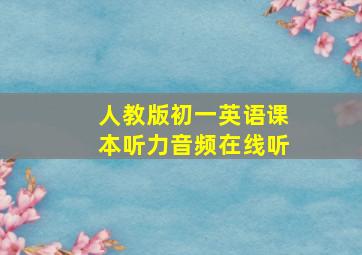 人教版初一英语课本听力音频在线听